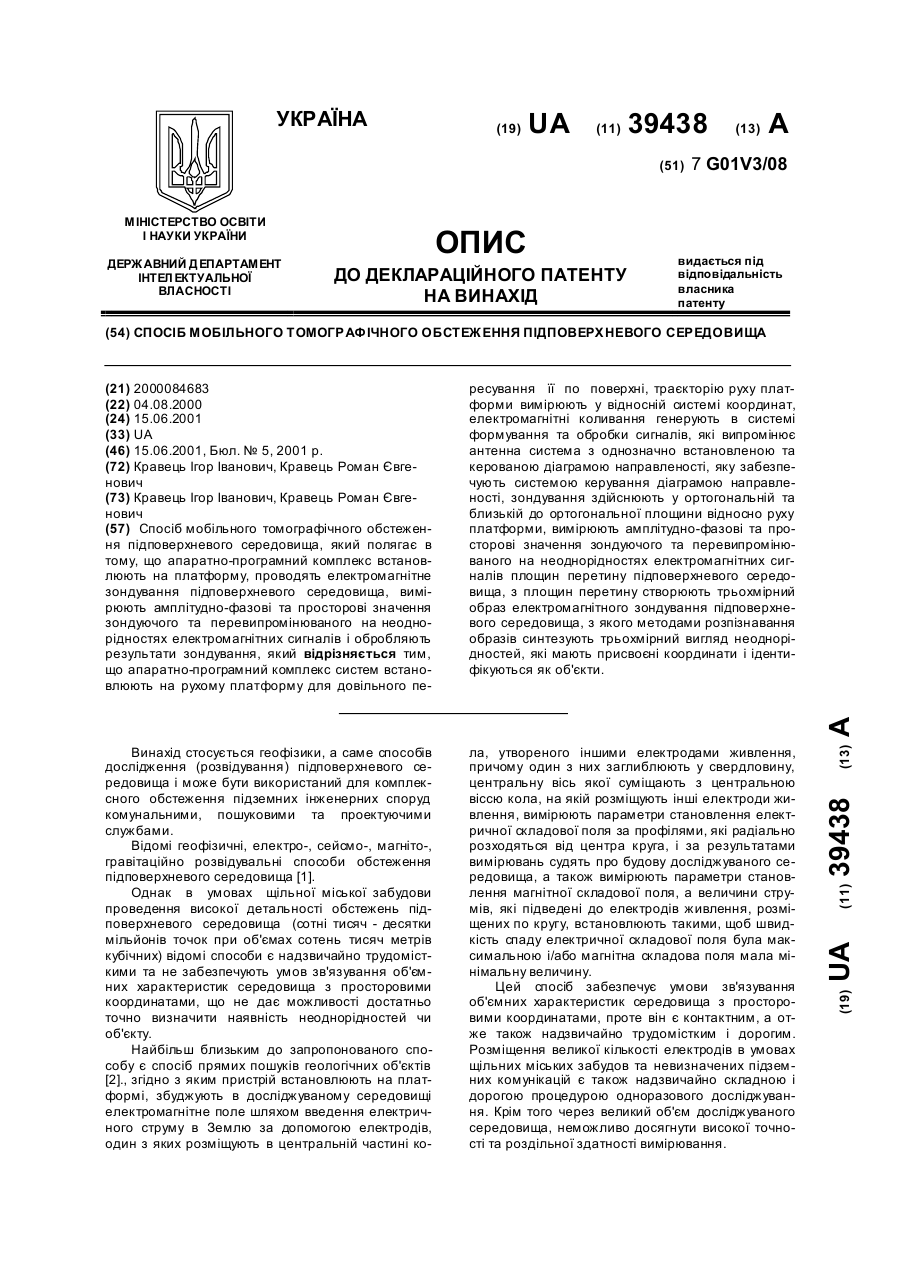 УКРАЇНА

(19) UA (11) 39438 (13) A

(51) 7 G01V3/08

МІНІСТЕРСТВО ОСВІТИ І НАУКИ УКРАЇНИ

ДЕРЖАВНИЙ ДЕПАРТАМЕНТ ІНТЕЛЕКТУАЛЬНОЇ ВЛАСНОСТІ

ОПИС
ДО ДЕКЛАРАЦІЙНОГО ПАТЕНТУ НА ВИНАХІД

видається під відповідальність власника патенту

(54) СПОСІБ МОБІЛЬНОГО ТОМОГРАФІЧНОГО ОБСТЕЖЕННЯ ПІДПОВЕРХНЕВОГО СЕРЕДОВИЩА

(21) 2000084683
(22) 04.08.2000
(24) 15.06.2001
(33) UA
(46) 15.06.2001, Бюл. № 5, 2001 р.
(72) Кравець Ігор Іванович, Кравець Роман Євгенович
(73) Кравець Ігор Іванович, Кравець Роман Євгенович
(57) Спосіб мобільного томографічного обстеження підповерхневого середовища, який полягає в тому, що апаратно-програмний комплекс встановлюють на платформу, проводять електромагнітне зондування підповерхневого середовища, вимірюють амплітудно-фазові та просторові значення зондуючого та перевипромінюваного на неоднорідностях електромагнітних сигналів і обробляють результати зондування, який відрізняється тим, що апаратно-програмний комплекс систем встановлюють на рухому платформу для довільного пересування її по поверхні, траєкторію руху платформи вимірюють у відносній системі координат, електромагнітні коливання генерують в системі формування та обробки сигналів, які випромінює антенна система з однозначно встановленою та керованою діаграмою направленості, яку забезпечують системою керування діаграмою направленості, зондування здійснюють у ортогональній та близькій до ортогональної площини відносно руху платформи, вимірюють амплітудно-фазові та просторові значення зондуючого та перевипромінюваного на неоднорідностях електромагнітних сигналів площин перетину підповерхневого середовища, з площин перетину створюють трьохмірний образ електромагнітного зондування підповерхневого середовища, з якого методами розпізнавання образів синтезують трьохмірний вигляд неоднорідностей, які мають присвоєні координати і ідентифікуються як об'єкти.

Винахід стосується геофізики, а саме способів дослідження (розвідування) підповерхневого середовища і може бути використаний для комплексного обстеження підземних інженерних споруд комунальними, пошуковими та проектуючими службами.

Відомі геофізичні, електро-, сейсмо-, магніто-, гравітаційно розвідувальні способи обстеження підповерхневого середовища [1].

Однак в умовах щільної міської забудови проведення високої детальності обстежень підповерхневого середовища (сотні тисяч - десятки мільйонів точок при об'ємах сотень тисяч метрів кубічних) відомі способи є надзвичайно трудомісткими та не забезпечують умов зв'язування об'ємних характеристик середовища з просторовими координатами, що не дає можливості достатньо точно визначити наявність неоднорідностей чи об'єкту.

Найбільш близьким до запропонованого способу є спосіб прямих пошуків геологічних об'єктів [2]., згідно з яким пристрій встановлюють на платформі, збуджують в досліджуваному середовищі електромагнітне поле шляхом введення електричного струму в Землю за допомогою електродів, один з яких розміщують в центральній частині кола, утвореного іншими електродами живлення, причому один з них заглиблюють у свердловину, центральну вісь якої суміщають з центральною віссю кола, на якій розміщують інші електроди живлення, вимірюють параметри становлення електричної складової поля за профілями, які радіально розходяться від центра круга, і за результатами вимірювань судять про будову досліджуваного середовища, а також вимірюють параметри становлення магнітної складової поля, а величини струмів, які підведені до електродів живлення, розміщених по кругу, встановлюють такими, щоб швидкість спаду електричної складової поля була максимальною і/або магнітна складова поля мала мінімальну величину.

Цей спосіб забезпечує умови зв'язування об'ємних характеристик середовища з просторовими координатами, проте він є контактним, а отже також надзвичайно трудомістким і дорогим. Розміщення великої кількості електродів в умовах щільних міських забудов та невизначених підземних комунікацій є також надзвичайно складною і дорогою процедурою одноразового дослідження. Крім того через великий об'єм досліджуваного середовища, неможливо досягнути високої точності та роздільної здатності вимірювання.

(19) UA (11) 39438 (13) A